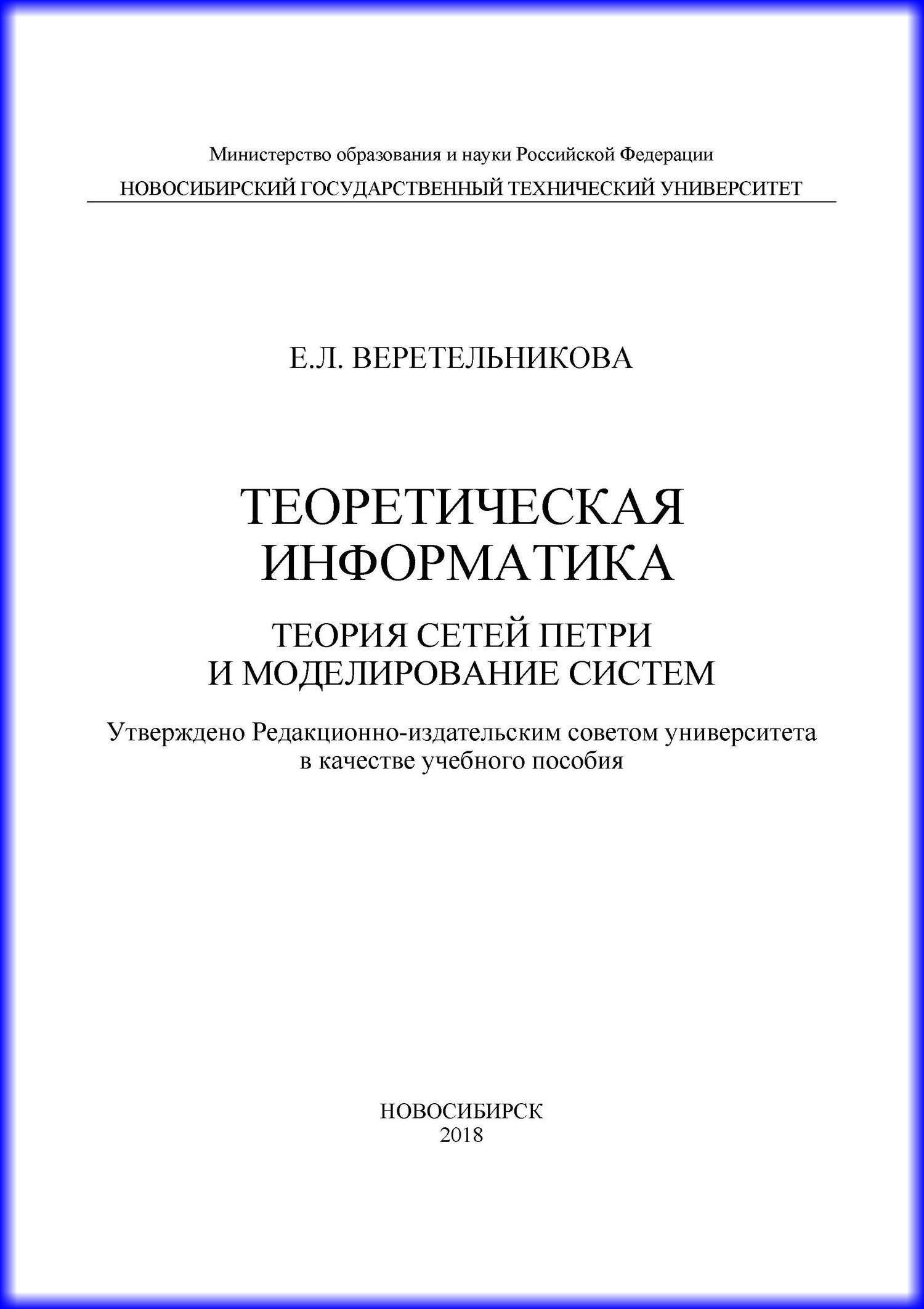 Министерство образования и науки Российской Федерации

НОВОСИБИРСКИЙ ГОСУДАРСТВЕННЫЙ ТЕХНИЧЕСКИЙ УНИВЕРСИТЕТ

Е.Л. ВЕРЕТЕЛЬНИКОВА

ТЕОРЕТИЧЕСКАЯ ИНФОРМАТИКА

ТЕОРИЯ СЕТЕЙ ПЕТРИ И МОДЕЛИРОВАНИЕ СИСТЕМ

Утверждено Редакционно-издательским советом университета в качестве учебного пособия

НОВОСИБИРСК
2018